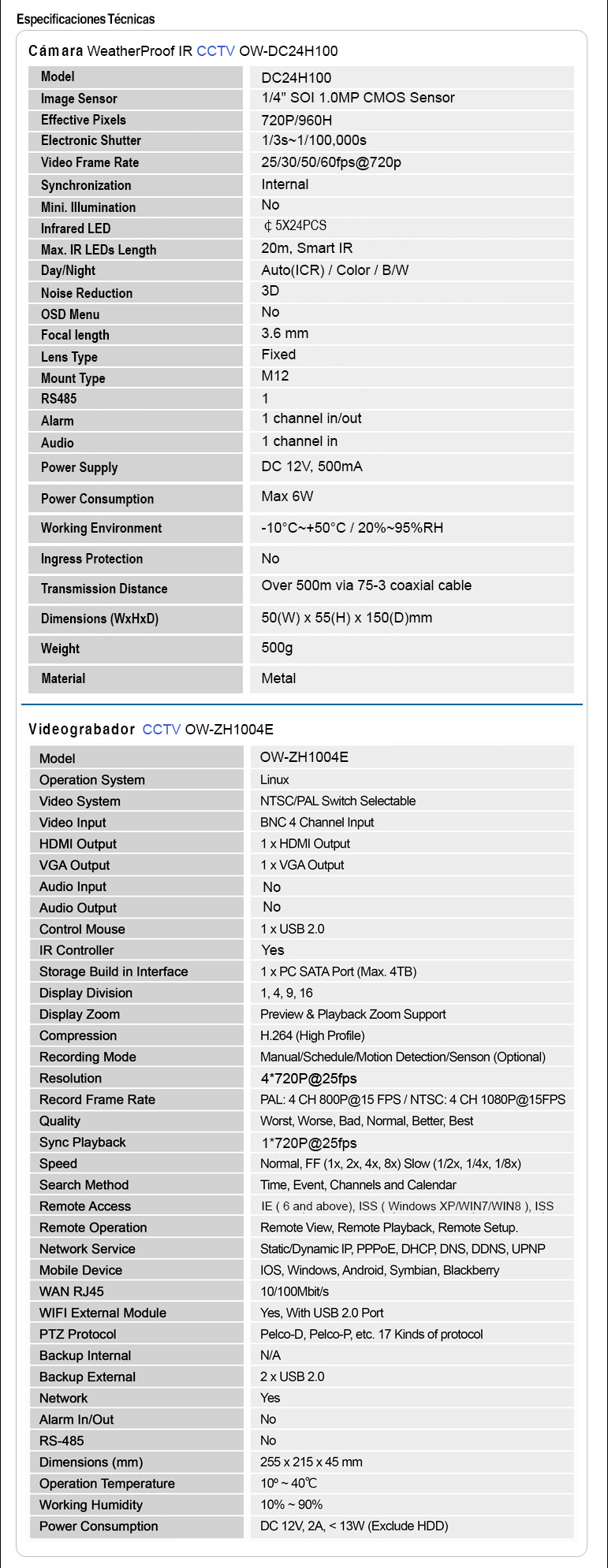 Especificaciones Técnicas

Cámara WeatherProof IR CCTV OW-DC24H100

| Model | DC24H100 |
|---|---|
| Image Sensor | 1/4" SOI 1.0MP CMOS Sensor |
| Effective Pixels | 720P/960H |
| Electronic Shutter | 1/3s~1/100,000s |
| Video Frame Rate | 25/30/50/60fps@720p |
| Synchronization | Internal |
| Mini. Illumination | No |
| Infrared LED | ¢ 5X24PCS |
| Max. IR LEDs Length | 20m, Smart IR |
| Day/Night | Auto(ICR) / Color / B/W |
| Noise Reduction | 3D |
| OSD Menu | No |
| Focal length | 3.6 mm |
| Lens Type | Fixed |
| Mount Type | M12 |
| RS485 | 1 |
| Alarm | 1 channel in/out |
| Audio | 1 channel in |
| Power Supply | DC 12V, 500mA |
| Power Consumption | Max 6W |
| Working Environment | -10°C~+50°C / 20%~95%RH |
| Ingress Protection | No |
| Transmission Distance | Over 500m via 75-3 coaxial cable |
| Dimensions (WxHxD) | 50(W) x 55(H) x 150(D)mm |
| Weight | 500g |
| Material | Metal |

Videograbador CCTV OW-ZH1004E

| Model | OW-ZH1004E |
|---|---|
| Operation System | Linux |
| Video System | NTSC/PAL Switch Selectable |
| Video Input | BNC 4 Channel Input |
| HDMI Output | 1 x HDMI Output |
| VGA Output | 1 x VGA Output |
| Audio Input | No |
| Audio Output | No |
| Control Mouse | 1 x USB 2.0 |
| IR Controller | Yes |
| Storage Build in Interface | 1 x PC SATA Port (Max. 4TB) |
| Display Division | 1, 4, 9, 16 |
| Display Zoom | Preview & Playback Zoom Support |
| Compression | H.264 (High Profile) |
| Recording Mode | Manual/Schedule/Motion Detection/Senson (Optional) |
| Resolution | 4*720P@25fps |
| Record Frame Rate | PAL: 4 CH 800P@15 FPS / NTSC: 4 CH 1080P@15FPS |
| Quality | Worst, Worse, Bad, Normal, Better, Best |
| Sync Playback | 1*720P@25fps |
| Speed | Normal, FF (1x, 2x, 4x, 8x) Slow (1/2x, 1/4x, 1/8x) |
| Search Method | Time, Event, Channels and Calendar |
| Remote Access | IE ( 6 and above), ISS ( Windows XP/WIN7/WIN8 ), ISS |
| Remote Operation | Remote View, Remote Playback, Remote Setup. |
| Network Service | Static/Dynamic IP, PPPoE, DHCP, DNS, DDNS, UPNP |
| Mobile Device | IOS, Windows, Android, Symbian, Blackberry |
| WAN RJ45 | 10/100Mbit/s |
| WIFI External Module | Yes, With USB 2.0 Port |
| PTZ Protocol | Pelco-D, Pelco-P, etc. 17 Kinds of protocol |
| Backup Internal | N/A |
| Backup External | 2 x USB 2.0 |
| Network | Yes |
| Alarm In/Out | No |
| RS-485 | No |
| Dimensions (mm) | 255 x 215 x 45 mm |
| Operation Temperature | 10º ~ 40℃ |
| Working Humidity | 10% ~ 90% |
| Power Consumption | DC 12V, 2A, < 13W (Exclude HDD) |